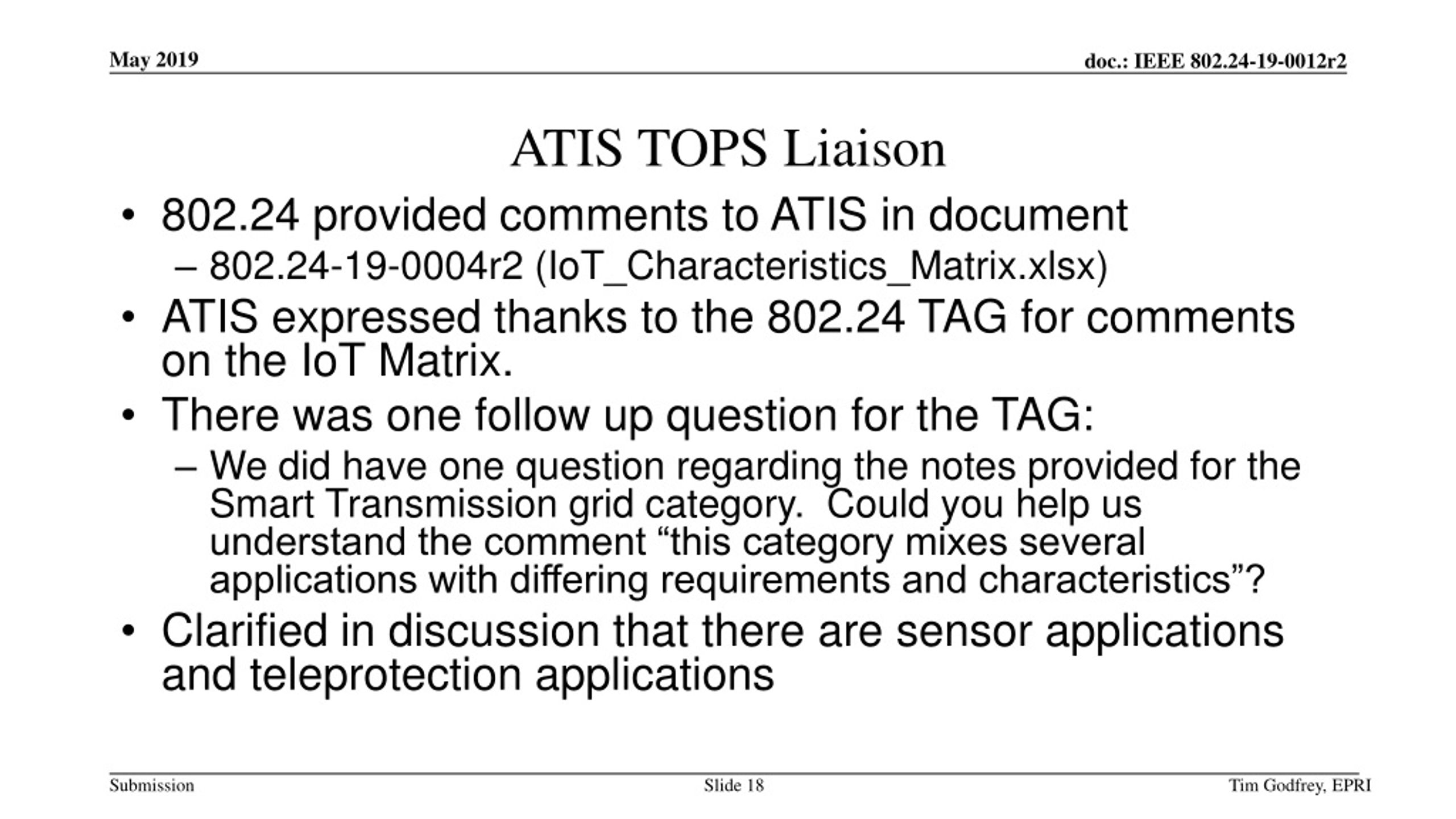 May 2019

doc.: IEEE 802.24-19-0012r2

ATIS TOPS Liaison

• 802.24 provided comments to ATIS in document
– 802.24-19-0004r2 (IoT_Characteristics_Matrix.xlsx)

• ATIS expressed thanks to the 802.24 TAG for comments on the IoT Matrix.

• There was one follow up question for the TAG:
– We did have one question regarding the notes provided for the Smart Transmission grid category. Could you help us understand the comment “this category mixes several applications with differing requirements and characteristics”?

• Clarified in discussion that there are sensor applications and teleprotection applications

Submission

Slide 18

Tim Godfrey, EPRI